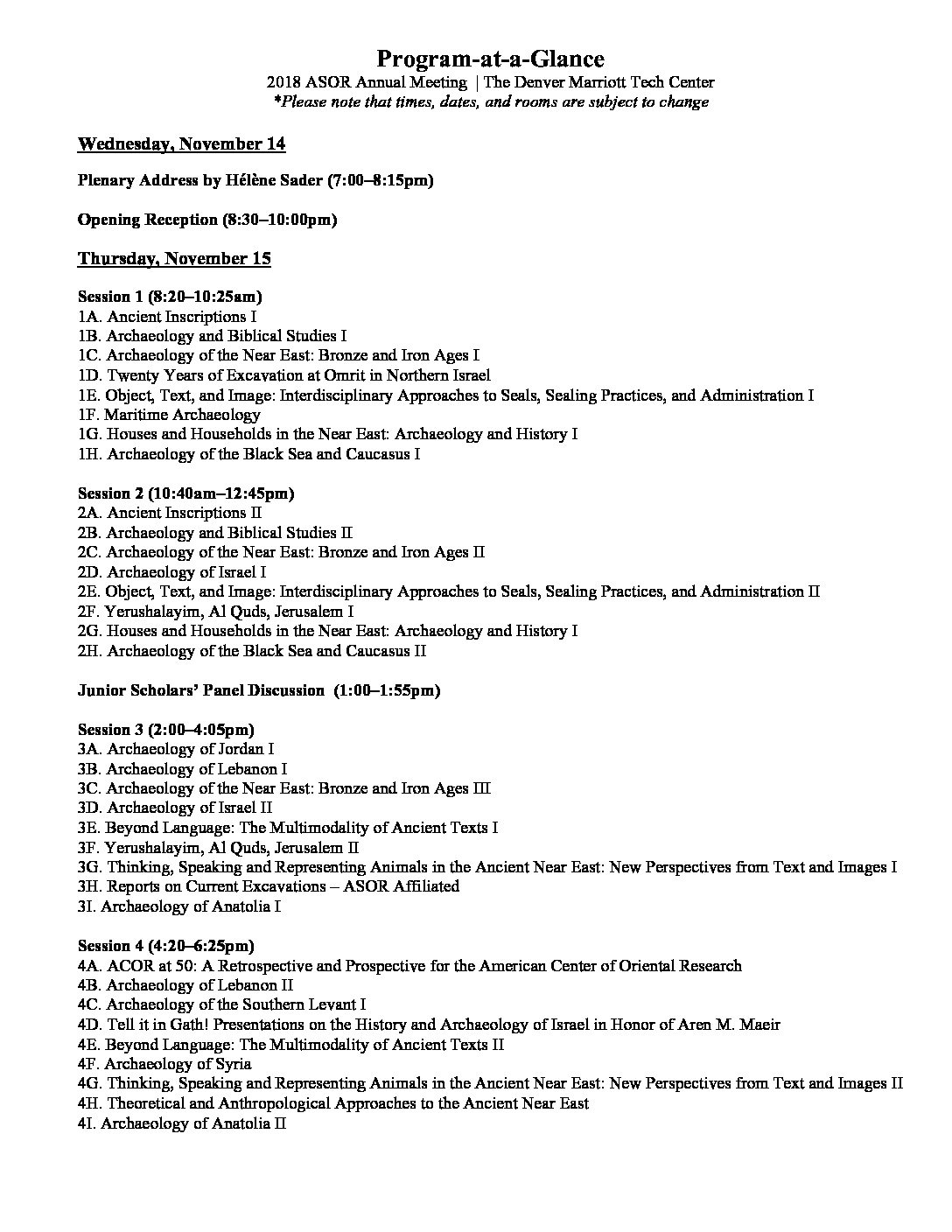 Program-at-a-Glance
2018 ASOR Annual Meeting | The Denver Marriott Tech Center
*Please note that times, dates, and rooms are subject to change

Wednesday, November 14

Plenary Address by Hélène Sader (7:00–8:15pm)

Opening Reception (8:30–10:00pm)

Thursday, November 15

Session 1 (8:20–10:25am)
1A. Ancient Inscriptions I
1B. Archaeology and Biblical Studies I
1C. Archaeology of the Near East: Bronze and Iron Ages I
1D. Twenty Years of Excavation at Omrit in Northern Israel
1E. Object, Text, and Image: Interdisciplinary Approaches to Seals, Sealing Practices, and Administration I
1F. Maritime Archaeology
1G. Houses and Households in the Near East: Archaeology and History I
1H. Archaeology of the Black Sea and Caucasus I

Session 2 (10:40am–12:45pm)
2A. Ancient Inscriptions II
2B. Archaeology and Biblical Studies II
2C. Archaeology of the Near East: Bronze and Iron Ages II
2D. Archaeology of Israel I
2E. Object, Text, and Image: Interdisciplinary Approaches to Seals, Sealing Practices, and Administration II
2F. Yerushalayim, Al Quds, Jerusalem I
2G. Houses and Households in the Near East: Archaeology and History I
2H. Archaeology of the Black Sea and Caucasus II

Junior Scholars' Panel Discussion (1:00–1:55pm)

Session 3 (2:00–4:05pm)
3A. Archaeology of Jordan I
3B. Archaeology of Lebanon I
3C. Archaeology of the Near East: Bronze and Iron Ages III
3D. Archaeology of Israel II
3E. Beyond Language: The Multimodality of Ancient Texts I
3F. Yerushalayim, Al Quds, Jerusalem II
3G. Thinking, Speaking and Representing Animals in the Ancient Near East: New Perspectives from Text and Images I
3H. Reports on Current Excavations – ASOR Affiliated
3I. Archaeology of Anatolia I

Session 4 (4:20–6:25pm)
4A. ACOR at 50: A Retrospective and Prospective for the American Center of Oriental Research
4B. Archaeology of Lebanon II
4C. Archaeology of the Southern Levant I
4D. Tell it in Gath! Presentations on the History and Archaeology of Israel in Honor of Aren M. Maeir
4E. Beyond Language: The Multimodality of Ancient Texts II
4F. Archaeology of Syria
4G. Thinking, Speaking and Representing Animals in the Ancient Near East: New Perspectives from Text and Images II
4H. Theoretical and Anthropological Approaches to the Ancient Near East
4I. Archaeology of Anatolia II